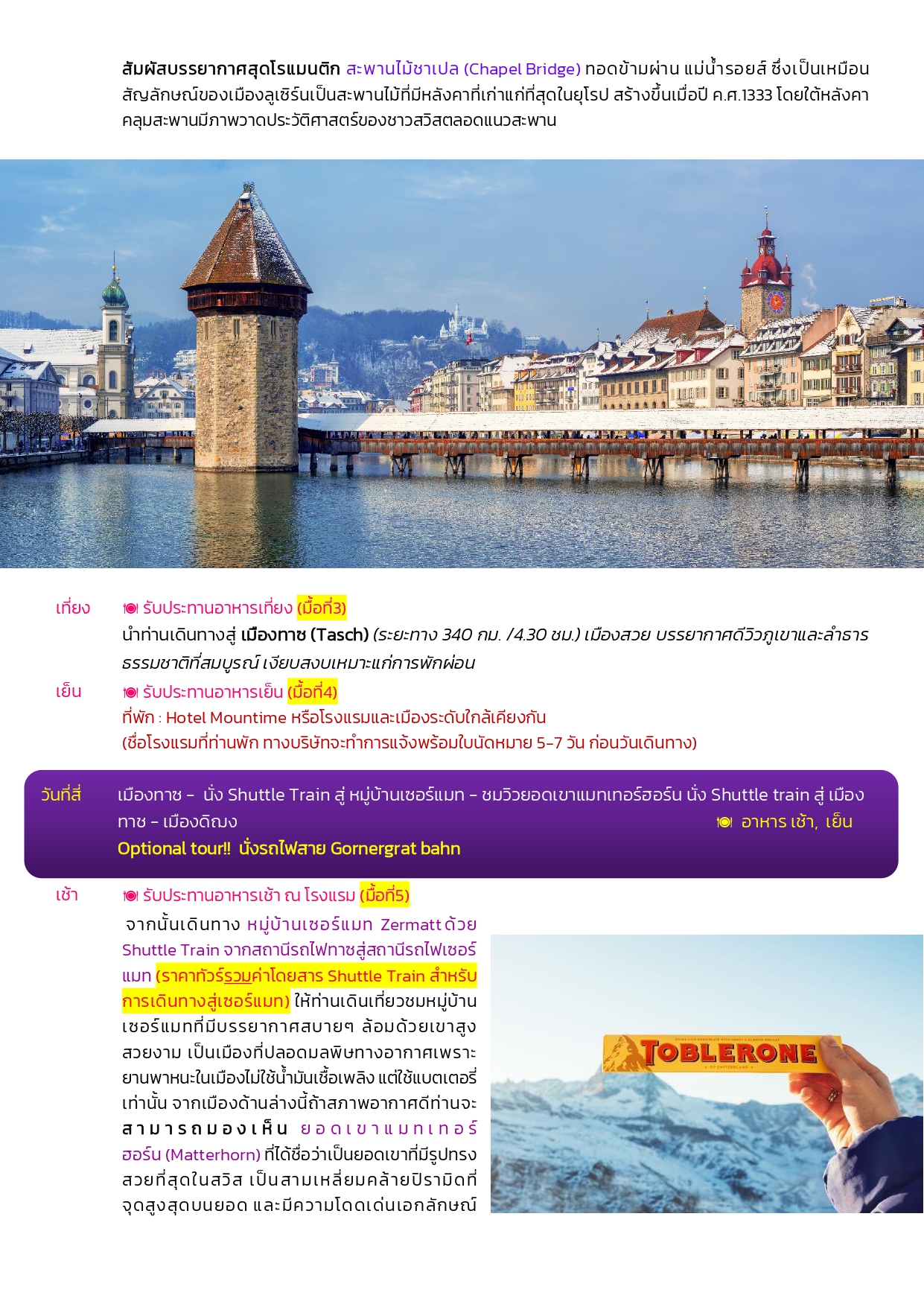 สัมผัสบรรยากาศสุดโรแมนติก สะพานไม้ชาเปล (Chapel Bridge) ทอดข้ามผ่าน แม่น้ำรอยส์ ซึ่งเป็นเหมือนสัญลักษณ์ของเมืองลูเซิร์นเป็นสะพานไม้ที่มีหลังคาที่เก่าแก่ที่สุดในยุโรป สร้างขึ้นเมื่อปี ค.ศ.1333 โดยใต้หลังคาคลุมสะพานมีภาพวาดประวัติศาสตร์ของชาวสวิสตลอดแนวสะพาน

เที่ยง รับประทานอาหารเที่ยง (มื้อที่3)
นำท่านเดินทางสู่ เมืองทาซ (Tasch) (ระยะทาง 340 กม. /4.30 ชม.) เมืองสวย บรรยากาศดีวิวภูเขาและลำธารธรรมชาติที่สมบูรณ์ เงียบสงบเหมาะแก่การพักผ่อน

เย็น รับประทานอาหารเย็น (มื้อที่4)
ที่พัก : Hotel Mountime หรือโรงแรมและเมืองระดับใกล้เคียงกัน
(ชื่อโรงแรมที่ท่านพัก ทางบริษัทจะทำการแจ้งพร้อมใบนัดหมาย 5-7 วัน ก่อนวันเดินทาง)

วันที่สี่ เมืองทาซ - นั่ง Shuttle Train สู่ หมู่บ้านเซอร์แมท - ชมวิวยอดเขาแมทเทอร์ฮอร์น นั่ง Shuttle train สู่ เมืองทาซ - เมืองดิฌง อาหาร เช้า, เย็น
Optional tour!! นั่งรถไฟสาย Gornergrat bahn

เช้า รับประทานอาหารเช้า ณ โรงแรม (มื้อที่5)
จากนั้นเดินทาง หมู่บ้านเซอร์แมท Zermatt ด้วย Shuttle Train จากสถานีรถไฟทาซสู่สถานีรถไฟเซอร์แมท (ราคาทัวร์รวมค่าโดยสาร Shuttle Train สำหรับการเดินทางสู่เซอร์แมท) ให้ท่านเดินเที่ยวชมหมู่บ้านเซอร์แมทที่มีบรรยากาศสบายๆ ล้อมด้วยเขาสูงสวยงาม เป็นเมืองที่ปลอดมลพิษทางอากาศเพราะยานพาหนะในเมืองไม่ใช้น้ำมันเชื้อเพลิง แต่ใช้แบตเตอรี่เท่านั้น จากเมืองด้านล่างนี้ถ้าสภาพอากาศดีท่านจะสามารถมองเห็น ยอดเขาแมทเทอร์ฮอร์น (Matterhorn) ที่ได้ชื่อว่าเป็นยอดเขาที่มีรูปทรงสวยที่สุดในสวิส เป็นสามเหลี่ยมคล้ายปิรามิดที่จุดสูงสุดบนยอด และมีความโดดเด่นเอกลักษณ์

TOBLERONE